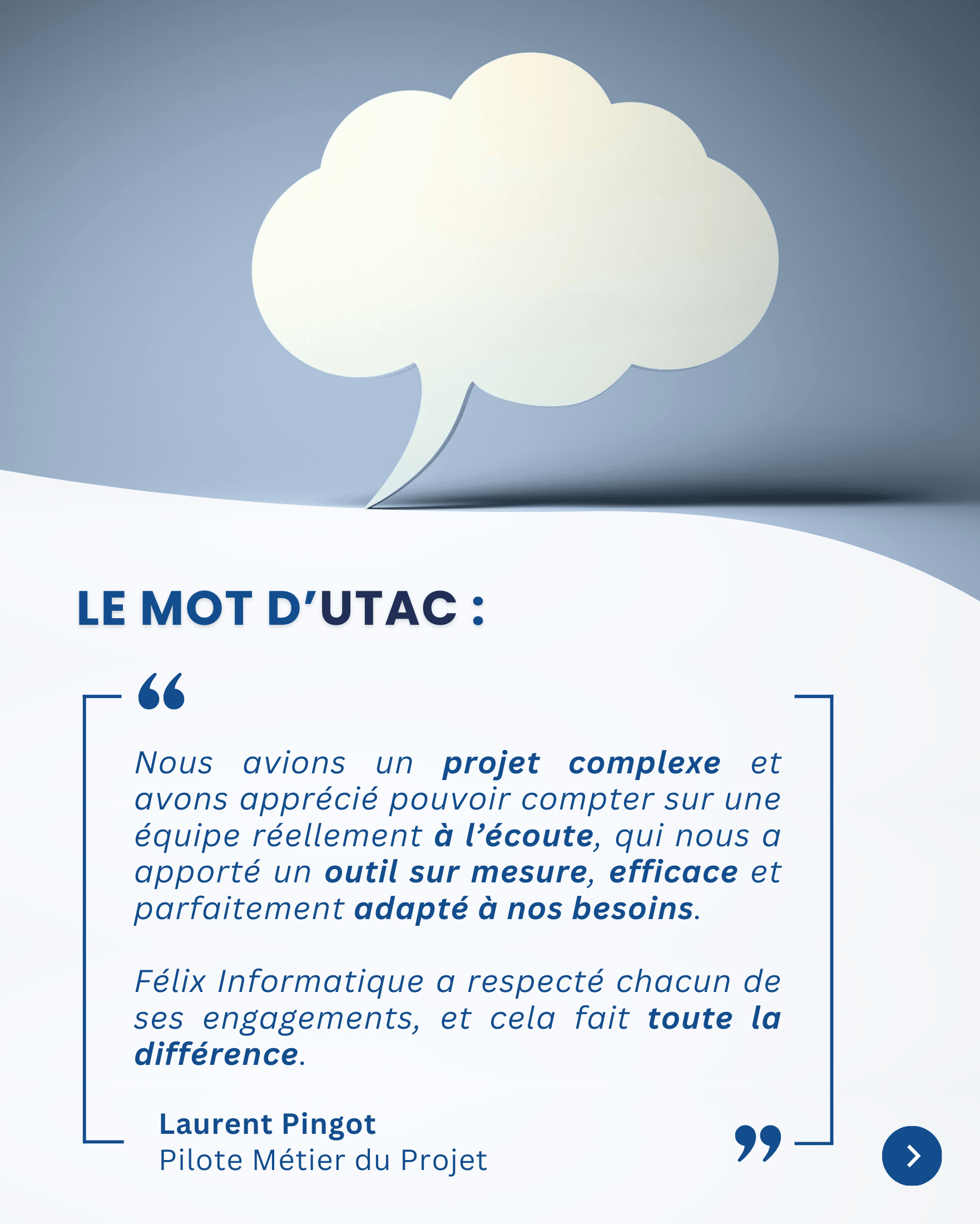 LE MOT D'UTAC :

“

Nous avions un projet complexe et avons apprécié pouvoir compter sur une équipe réellement à l'écoute, qui nous a apporté un outil sur mesure, efficace et parfaitement adapté à nos besoins.

Félix Informatique a respecté chacun de ses engagements, et cela fait toute la différence.

Laurent Pingot
Pilote Métier du Projet

”